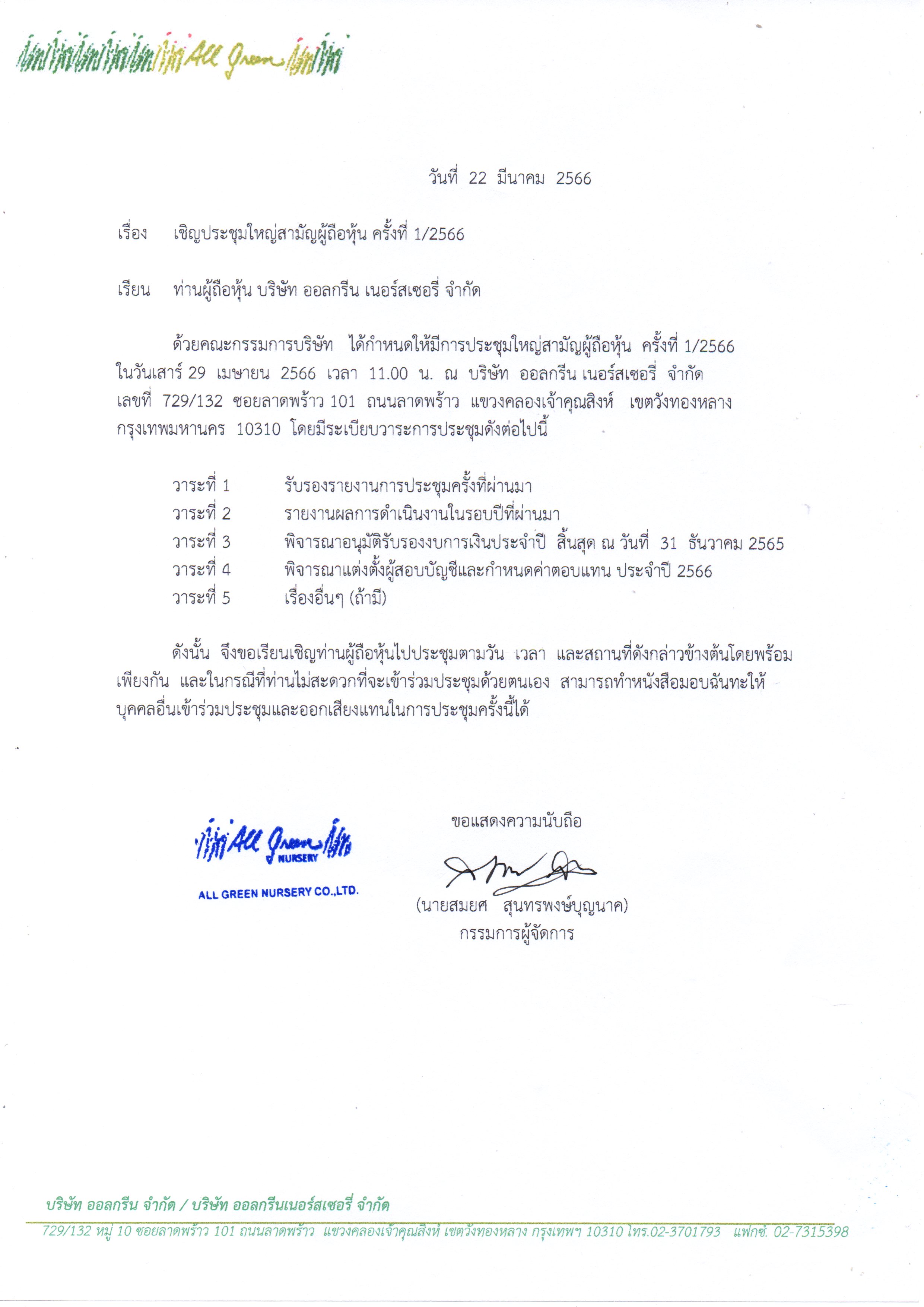 All Green

วันที่ 22 มีนาคม 2566

เรื่อง เชิญประชุมใหญ่สามัญผู้ถือหุ้น ครั้งที่ 1/2566

เรียน ท่านผู้ถือหุ้น บริษัท ออลกรีน เนอร์สเซอรี่ จำกัด

ด้วยคณะกรรมการบริษัท ได้กำหนดให้มีการประชุมใหญ่สามัญผู้ถือหุ้น ครั้งที่ 1/2566 ในวันเสาร์ 29 เมษายน 2566 เวลา 11.00 น. ณ บริษัท ออลกรีน เนอร์สเซอรี่ จำกัด เลขที่ 729/132 ซอยลาดพร้าว 101 ถนนลาดพร้าว แขวงคลองเจ้าคุณสิงห์ เขตวังทองหลาง กรุงเทพมหานคร 10310 โดยมีระเบียบวาระการประชุมดังต่อไปนี้

วาระที่ 1 รับรองรายงานการประชุมครั้งที่ผ่านมา
วาระที่ 2 รายงานผลการดำเนินงานในรอบปีที่ผ่านมา
วาระที่ 3 พิจารณาอนุมัติรับรองงบการเงินประจำปี สิ้นสุด ณ วันที่ 31 ธันวาคม 2565
วาระที่ 4 พิจารณาแต่งตั้งผู้สอบบัญชีและกำหนดค่าตอบแทน ประจำปี 2566
วาระที่ 5 เรื่องอื่นๆ (ถ้ามี)

ดังนั้น จึงขอเรียนเชิญท่านผู้ถือหุ้นไปประชุมตามวัน เวลา และสถานที่ดังกล่าวข้างต้นโดยพร้อมเพียงกัน และในกรณีที่ท่านไม่สะดวกที่จะเข้าร่วมประชุมด้วยตนเอง สามารถทำหนังสือมอบฉันทะให้บุคคลอื่นเข้าร่วมประชุมและออกเสียงแทนในการประชุมครั้งนี้ได้

All Green NURSERY
ALL GREEN NURSERY CO.,LTD.

ขอแสดงความนับถือ

(นายสมยศ สุนทรพงษ์บุญนาค)
กรรมการผู้จัดการ

บริษัท ออลกรีน จำกัด / บริษัท ออลกรีนเนอร์สเซอรี่ จำกัด
729/132 หมู่ 10 ซอยลาดพร้าว 101 ถนนลาดพร้าว แขวงคลองเจ้าคุณสิงห์ เขตวังทองหลาง กรุงเทพฯ 10310 โทร.02-3701793 แฟกซ์. 02-7315398